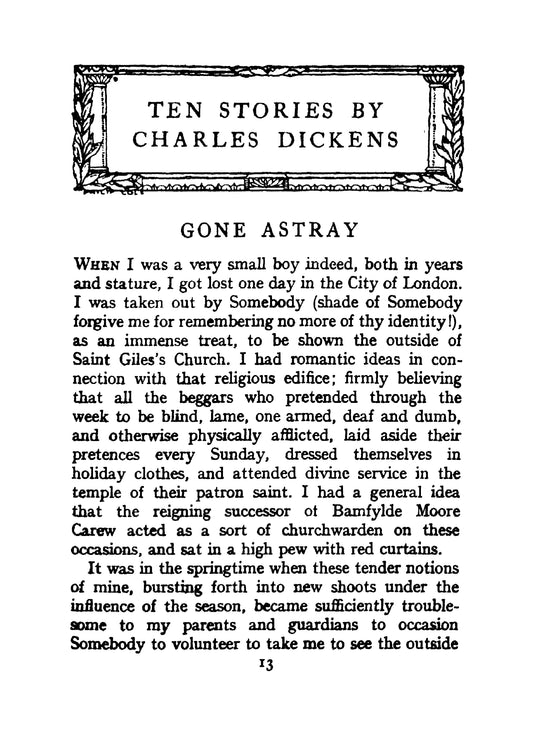 TEN STORIES BY CHARLES DICKENS

GONE ASTRAY

WHEN I was a very small boy indeed, both in years and stature, I got lost one day in the City of London. I was taken out by Somebody (shade of Somebody forgive me for remembering no more of thy identity!), as an immense treat, to be shown the outside of Saint Giles's Church. I had romantic ideas in connection with that religious edifice; firmly believing that all the beggars who pretended through the week to be blind, lame, one armed, deaf and dumb, and otherwise physically afflicted, laid aside their pretences every Sunday, dressed themselves in holiday clothes, and attended divine service in the temple of their patron saint. I had a general idea that the reigning successor ot Bamfylde Moore Carew acted as a sort of churchwarden on these occasions, and sat in a high pew with red curtains.

It was in the springtime when these tender notions of mine, bursting forth into new shoots under the influence of the season, became sufficiently troublesome to my parents and guardians to occasion Somebody to volunteer to take me to see the outside

13